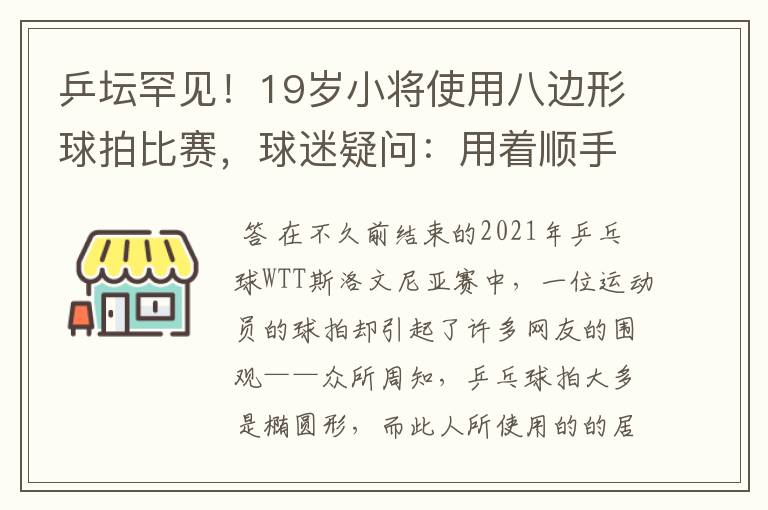 乒坛罕见！19岁小将使用八边形球拍比赛，球迷疑问：用着顺手

答 在不久前结束的2021年乒乓球WTT斯洛文尼亚赛中，一位运动员的球拍却引起了许多网友的围观——众所周知，乒乓球拍大多是椭圆形，而此人所使用的的居